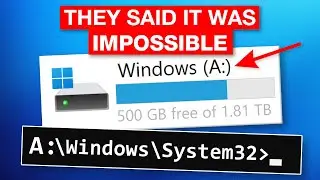 THEY SAID IT WAS IMPOSSIBLE

Windows (A:)

500 GB free of 1.81 TB

A:\Windows\System32>_